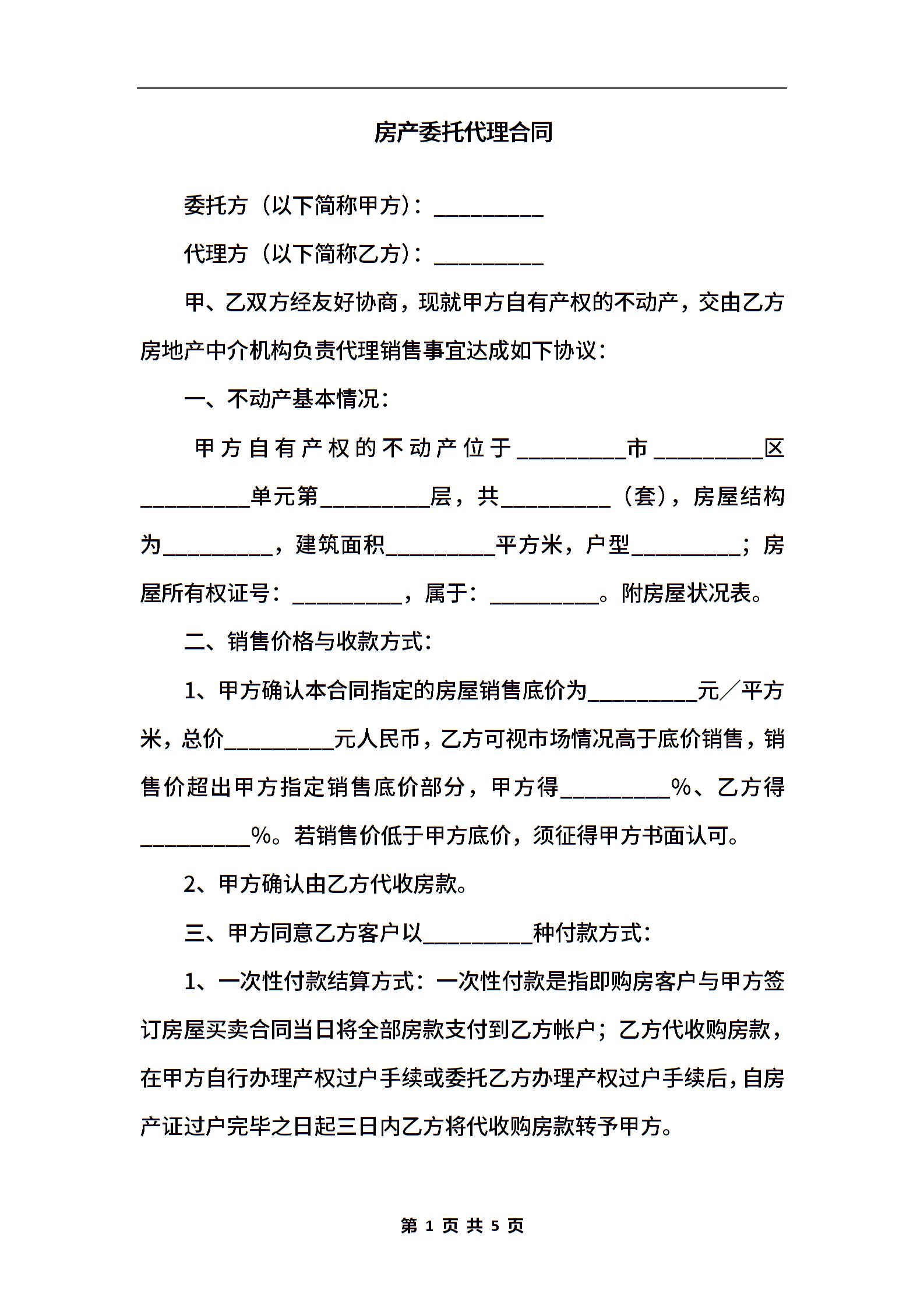 房产委托代理合同

委托方（以下简称甲方）：__________

代理方（以下简称乙方）：__________

甲、乙双方经友好协商，现就甲方自有产权的不动产，交由乙方房地产中介机构负责代理销售事宜达成如下协议：

一、不动产基本情况：

甲方自有产权的不动产位于__________市__________区__________单元第__________层，共__________（套），房屋结构为__________，建筑面积__________平方米，户型__________；房屋所有权证号：__________，属于：__________。附房屋状况表。

二、销售价格与收款方式：

1、甲方确认本合同指定的房屋销售底价为__________元／平方米，总价__________元人民币，乙方可视市场情况高于底价销售，销售价超出甲方指定销售底价部分，甲方得__________%、乙方得__________%。若销售价低于甲方底价，须征得甲方书面认可。

2、甲方确认由乙方代收房款。

三、甲方同意乙方客户以__________种付款方式：

1、一次性付款结算方式：一次性付款是指即购房客户与甲方签订房屋买卖合同当日将全部房款支付到乙方帐户；乙方代收购房款，在甲方自行办理产权过户手续或委托乙方办理产权过户手续后，自房产证过户完毕之日起三日内乙方将代收购房款转予甲方。

第 1 页 共 5 页